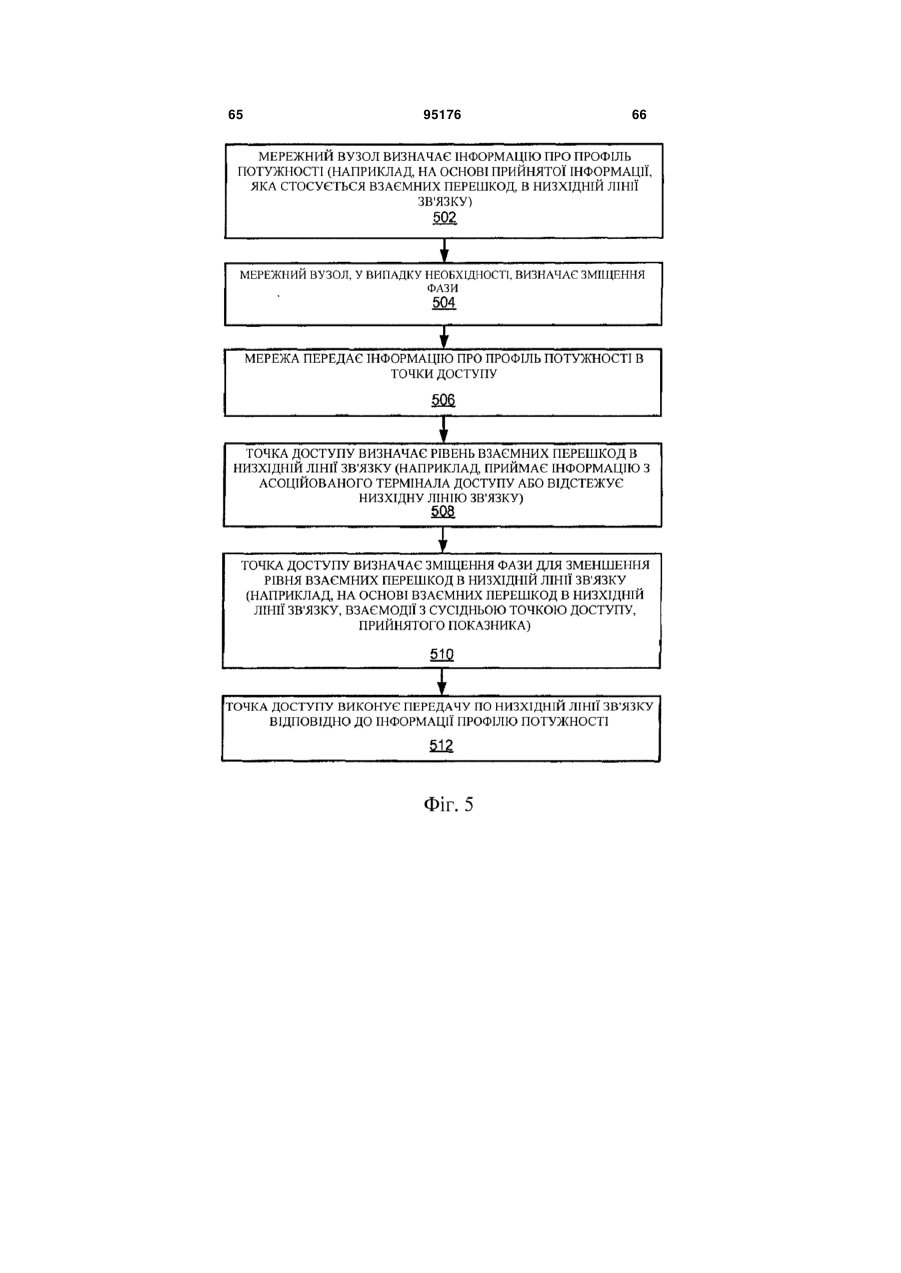 65

95176

66

МЕРЕЖНИЙ ВУЗОЛ ВИЗНАЧАЄ ІНФОРМАЦІЮ ПРО ПРОФІЛЬ ПОТУЖНОСТІ (НАПРИКЛАД, НА ОСНОВІ ПРИЙНЯТОЇ ІНФОРМАЦІЇ, ЯКА СТОСУЄТЬСЯ ВЗАЄМНИХ ПЕРЕШКОД, В НИЗХІДНІЙ ЛІНІЇ ЗВ'ЯЗКУ)
502

МЕРЕЖНИЙ ВУЗОЛ, У ВИПАДКУ НЕОБХІДНОСТІ, ВИЗНАЧАЄ ЗМІЩЕННЯ ФАЗИ
504

МЕРЕЖА ПЕРЕДАЄ ІНФОРМАЦІЮ ПРО ПРОФІЛЬ ПОТУЖНОСТІ В ТОЧКИ ДОСТУПУ
506

ТОЧКА ДОСТУПУ ВИЗНАЧАЄ РІВЕНЬ ВЗАЄМНИХ ПЕРЕШКОД В НИЗХІДНІЙ ЛІНІЇ ЗВ'ЯЗКУ (НАПРИКЛАД, ПРИЙМАЄ ІНФОРМАЦІЮ З АСОЦІЙОВАНОГО ТЕРМІНАЛА ДОСТУПУ АБО ВІДСТЕЖУЄ НИЗХІДНУ ЛІНІЮ ЗВ'ЯЗКУ)
508

ТОЧКА ДОСТУПУ ВИЗНАЧАЄ ЗМІЩЕННЯ ФАЗИ ДЛЯ ЗМЕНШЕННЯ РІВНЯ ВЗАЄМНИХ ПЕРЕШКОД В НИЗХІДНІЙ ЛІНІЇ ЗВ'ЯЗКУ (НАПРИКЛАД, НА ОСНОВІ ВЗАЄМНИХ ПЕРЕШКОД В НИЗХІДНІЙ ЛІНІЇ ЗВ'ЯЗКУ, ВЗАЄМОДІЇ З СУСІДНЬОЮ ТОЧКОЮ ДОСТУПУ, ПРИЙНЯТОГО ПОКАЗНИКА)
510

ТОЧКА ДОСТУПУ ВИКОНУЄ ПЕРЕДАЧУ ПО НИЗХІДНІЙ ЛІНІЇ ЗВ'ЯЗКУ ВІДПОВІДНО ДО ІНФОРМАЦІЇ ПРОФІЛЮ ПОТУЖНОСТІ
512

Фіг. 5